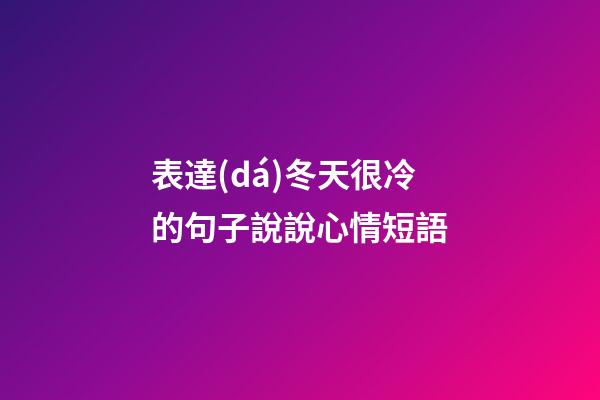 表達(dá)冬天很冷的句子說說心情短語